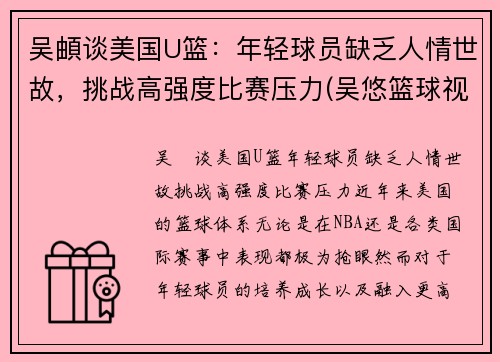 吴頔谈美国U篮：年轻球员缺乏人情世故，挑战高强度比赛压力(吴悠篮球视

吴　谈美国U篮年轻球员缺乏人情世故挑战高强度比赛压力近年来美国的篮球体系无论是在NBA还是各类国际赛事中表现都极为抢眼然而对于年轻球员的培养成长以及融入更高